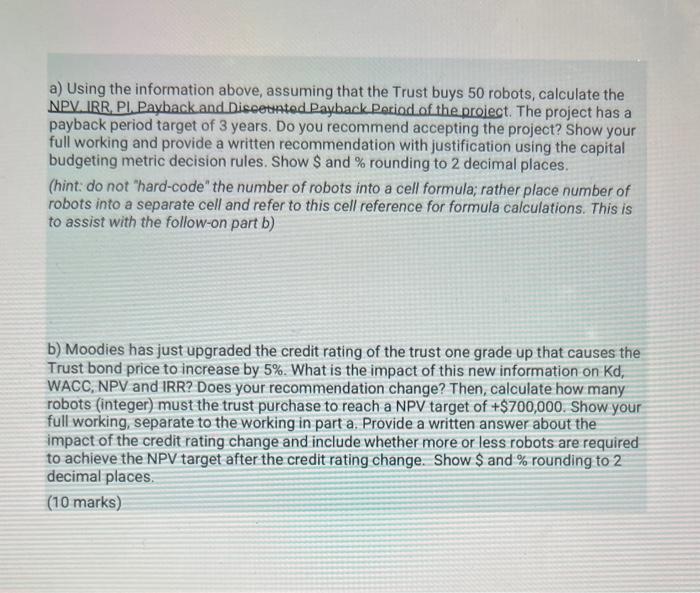 a) Using the information above, assuming that the Trust buys 50 robots, calculate the NPV, IRR, PI, Payback and Discounted Payback Period of the project. The project has a payback period target of 3 years. Do you recommend accepting the project? Show your full working and provide a written recommendation with justification using the capital budgeting metric decision rules. Show \$ and % rounding to 2 decimal places.

(hint: do not "hard-code" the number of robots into a cell formula; rather place number of robots into a separate cell and refer to this cell reference for formula calculations. This is to assist with the follow-on part b)

b) Moodies has just upgraded the credit rating of the trust one grade up that causes the Trust bond price to increase by 5%. What is the impact of this new information on Kd, WACC, NPV and IRR? Does your recommendation change? Then, calculate how many robots (integer) must the trust purchase to reach a NPV target of +\$700,000. Show your full working, separate to the working in part a. Provide a written answer about the impact of the credit rating change and include whether more or less robots are required to achieve the NPV target after the credit rating change. Show \$ and % rounding to 2 decimal places.

(10 marks)